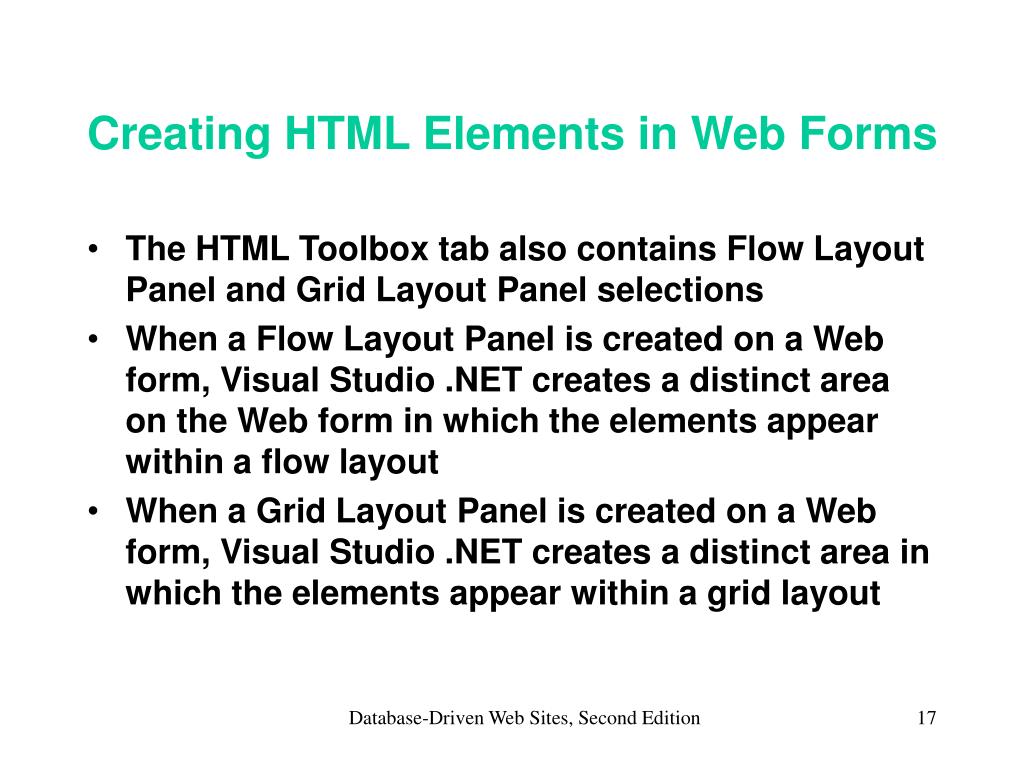 Creating HTML Elements in Web Forms

• The HTML Toolbox tab also contains Flow Layout Panel and Grid Layout Panel selections
• When a Flow Layout Panel is created on a Web form, Visual Studio .NET creates a distinct area on the Web form in which the elements appear within a flow layout
• When a Grid Layout Panel is created on a Web form, Visual Studio .NET creates a distinct area in which the elements appear within a grid layout

Database-Driven Web Sites, Second Edition

17